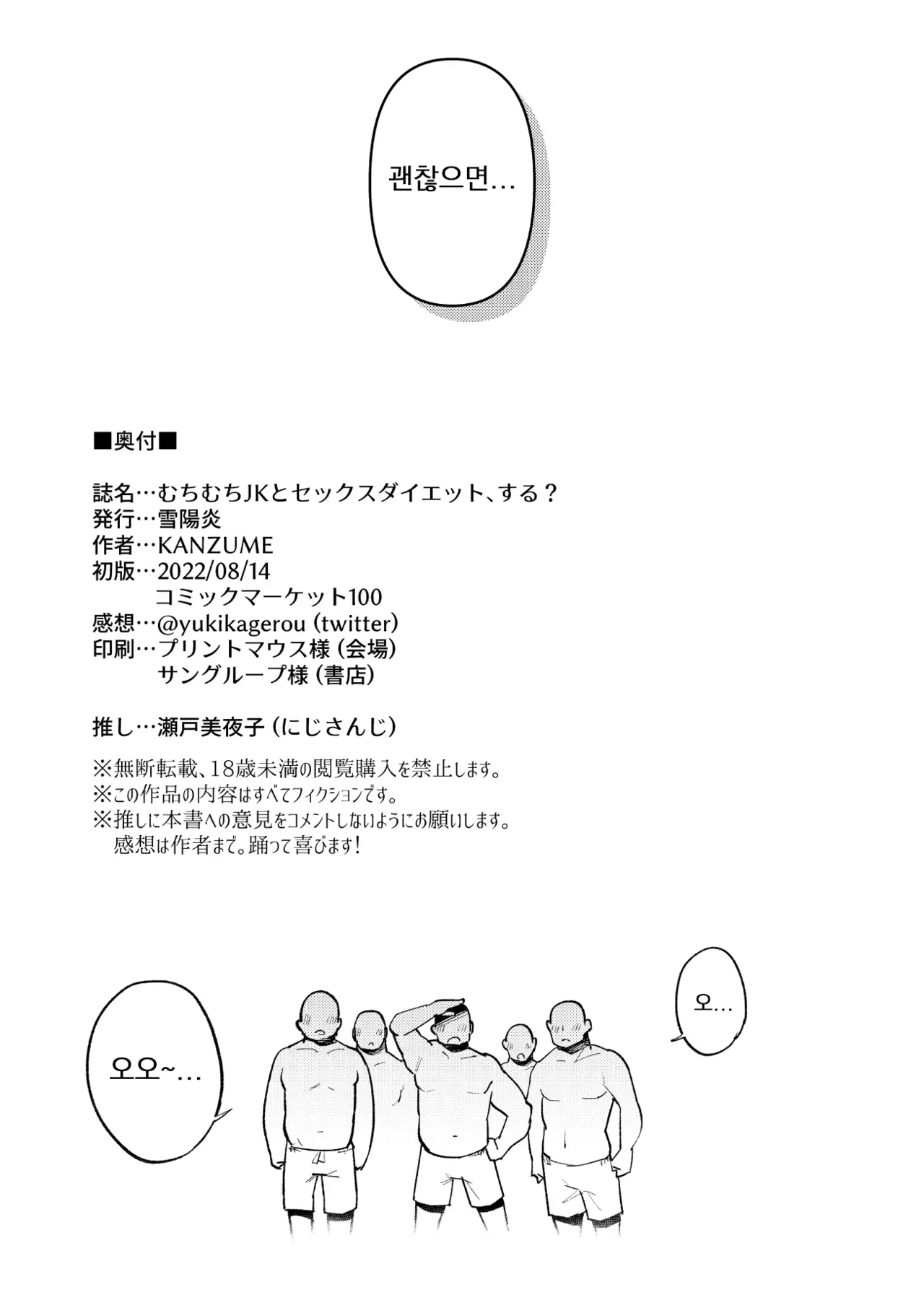 괜찮으면…

■奥付■

誌名…むちむちJKとセックスダイエット、する？
発行…雪陽炎
作者…KANZUME
初版…2022/08/14
コミックマーケット100
感想…@yukikagerou (twitter)
印刷…プリントマウス様 (会場)
サングループ様 (書店)

推し…瀬戸美夜子 (にじさんじ)

※無断転載、18歳未満の閲覧購入を禁止します。
※この作品の内容はすべてフィクションです。
※推しに本書への意見をコメントしないようにお願いします。
感想は作者まで。踊って喜びます！

오오~…

오…